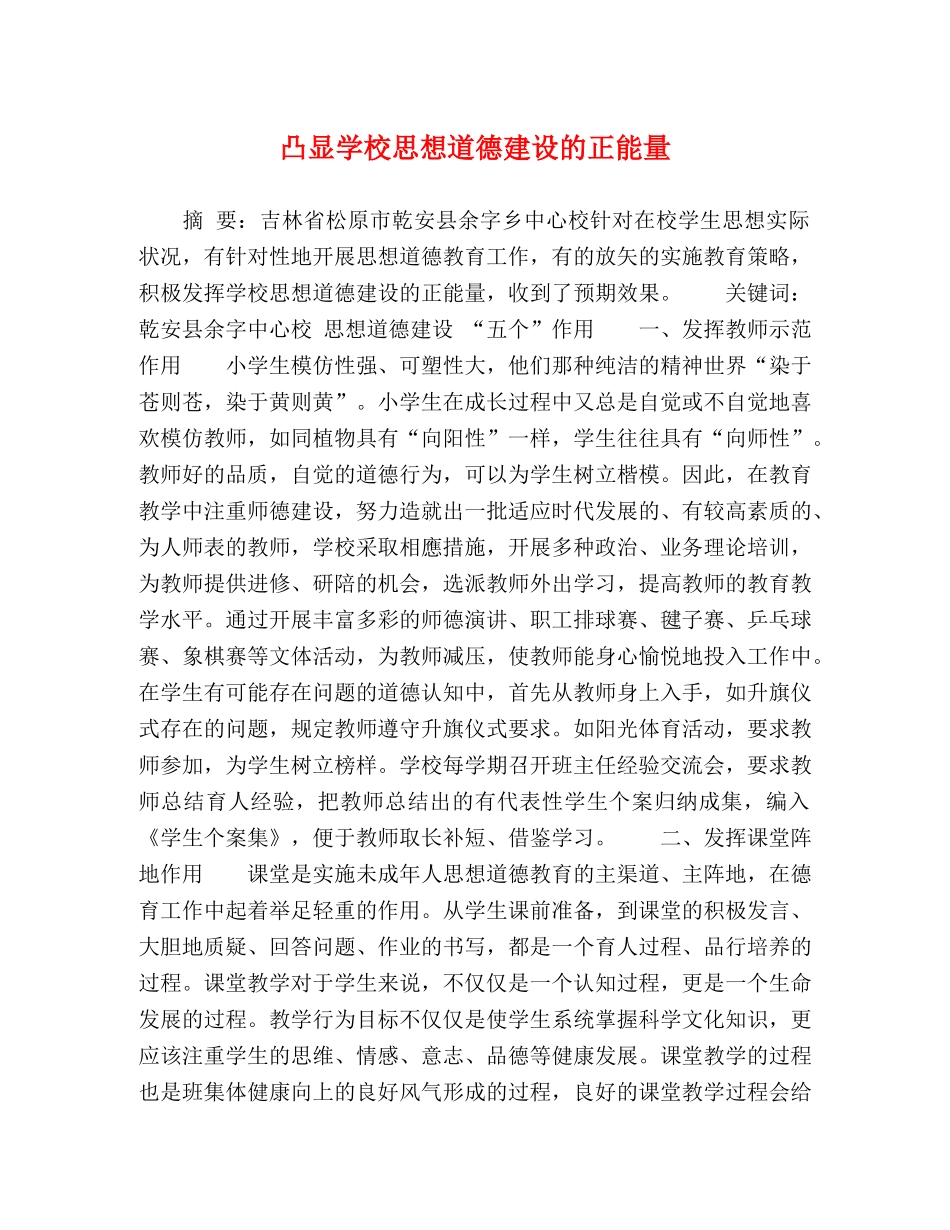 凸显学校思想道德建设的正能量

摘 要：吉林省松原市乾安县余字乡中心校针对在校学生思想实际状况，有针对性地开展思想道德教育工作，有的放矢的实施教育策略，积极发挥学校思想道德建设的正能量，收到了预期效果。 关键词：乾安县余字中心校 思想道德建设 “五个”作用 一、发挥教师示范作用 小学生模仿性强、可塑性大，他们那种纯洁的精神世界“染于苍则苍，染于黄则黄”。小学生在成长过程中又总是自觉或不自觉地喜欢模仿教师，如同植物具有“向阳性”一样，学生往往具有“向师性”。教师好的品质，自觉的道德行为，可以为学生树立楷模。因此，在教育教学中注重师德建设，努力造就出一批适应时代发展的、有较高素质的、为人师表的教师，学校采取相應措施，开展多种政治、业务理论培训，为教师提供进修、研陪的机会，选派教师外出学习，提高教师的教育教学水平。通过开展丰富多彩的师德演讲、职工排球赛、毽子赛、乒乓球赛、象棋赛等文体活动，为教师减压，使教师能身心愉悦地投入工作中。在学生有可能存在问题的道德认知中，首先从教师身上入手，如升旗仪式存在的问题，规定教师遵守升旗仪式要求。如阳光体育活动，要求教师参加，为学生树立榜样。学校每学期召开班主任经验交流会，要求教师总结育人经验，把教师总结出的有代表性学生个案归纳成集，编入《学生个案集》，便于教师取长补短、借鉴学习。 二、发挥课堂阵地作用 课堂是实施未成年人思想道德教育的主渠道、主阵地，在德育工作中起着举足轻重的作用。从学生课前准备，到课堂的积极发言、大胆地质疑、回答问题、作业的书写，都是一个育人过程、品行培养的过程。课堂教学对于学生来说，不仅仅是一个认知过程，更是一个生命发展的过程。教学行为目标不仅仅是使学生系统掌握科学文化知识，更应该注重学生的思维、情感、意志、品德等健康发展。课堂教学的过程也是班集体健康向上的良好风气形成的过程，良好的课堂教学过程会给